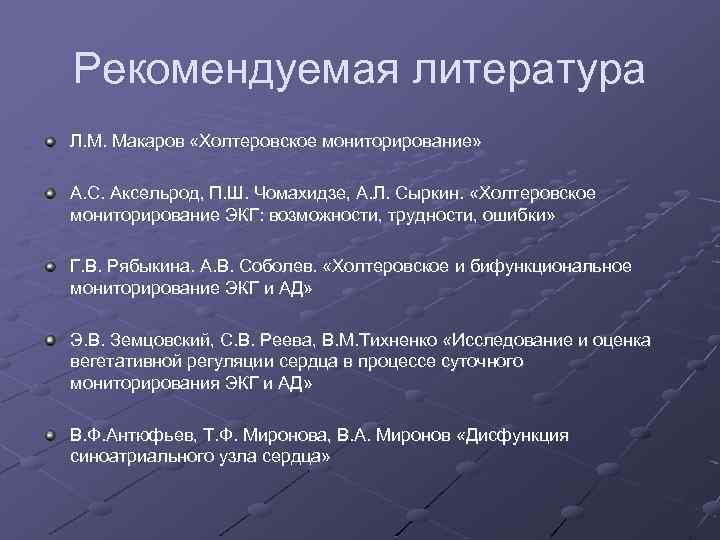 Рекомендуемая литература

Л.М. Макаров «Холтеровское мониторирование»

А.С. Аксельрод, П.Ш. Чомахидзе, А.Л. Сыркин. «Холтеровское мониторирование ЭКГ: возможности, трудности, ошибки»

Г.В. Рябыкина. А.В. Соболев. «Холтеровское и бифункциональное мониторирование ЭКГ и АД»

Э.В. Земцовский, С.В. Реева, В.М.Тихненко «Исследование и оценка вегетативной регуляции сердца в процессе суточного мониторирования ЭКГ и АД»

В.Ф.Антюфьев, Т.Ф. Миронова, В.А. Миронов «Дисфункция синоатриального узла сердца»